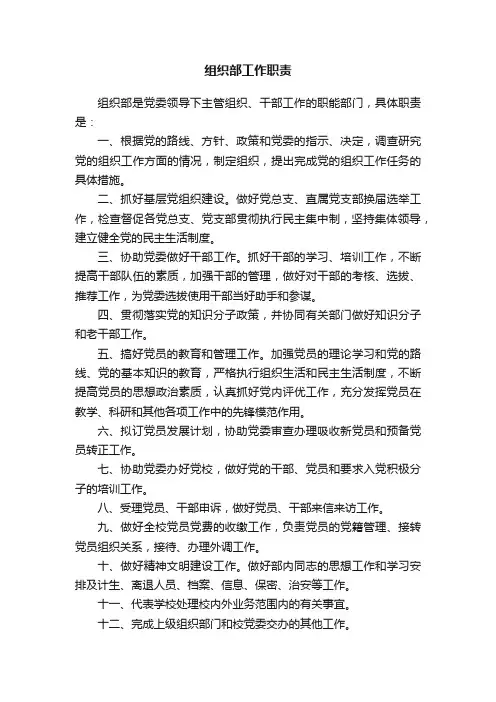 组织部工作职责

组织部是党委领导下主管组织、干部工作的职能部门，具体职责是：

一、根据党的路线、方针、政策和党委的指示、决定，调查研究党的组织工作方面的情况，制定组织，提出完成党的组织工作任务的具体措施。

二、抓好基层党组织建设。做好党总支、直属党支部换届选举工作，检查督促各党总支、党支部贯彻执行民主集中制，坚持集体领导，建立健全党的民主生活制度。

三、协助党委做好干部工作。抓好干部的学习、培训工作，不断提高干部队伍的素质，加强干部的管理，做好对干部的考核、选拔、推荐工作，为党委选拔使用干部当好助手和参谋。

四、贯彻落实党的知识分子政策，并协同有关部门做好知识分子和老干部工作。

五、搞好党员的教育和管理工作。加强党员的理论学习和党的路线、党的基本知识的教育，严格执行组织生活和民主生活制度，不断提高党员的思想政治素质，认真抓好党内评优工作，充分发挥党员在教学、科研和其他各项工作中的先锋模范作用。

六、拟订党员发展计划，协助党委审查办理吸收新党员和预备党员转正工作。

七、协助党委办好党校，做好党的干部、党员和要求入党积极分子的培训工作。

八、受理党员、干部申诉，做好党员、干部来信来访工作。

九、做好全校党员党费的收缴工作，负责党员的党籍管理、接转党员组织关系，接待、办理外调工作。

十、做好精神文明建设工作。做好部内同志的思想工作和学习安排及计生、离退人员、档案、信息、保密、治安等工作。

十一、代表学校处理校内外业务范围内的有关事宜。

十二、完成上级组织部门和校党委交办的其他工作。